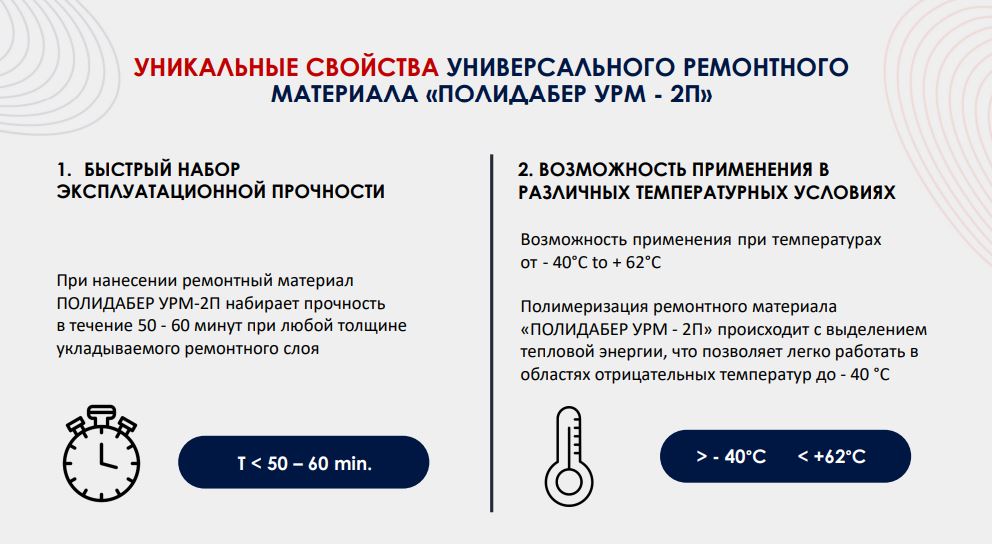 УНИКАЛЬНЫЕ СВОЙСТВА УНИВЕРСАЛЬНОГО РЕМОНТНОГО МАТЕРИАЛА «ПОЛИДАБЕР УРМ - 2П»

1. БЫСТРЫЙ НАБОР ЭКСПЛУАТАЦИОННОЙ ПРОЧНОСТИ

При нанесении ремонтный материал ПОЛИДАБЕР УРМ-2П набирает прочность в течение 50 - 60 минут при любой толщине укладываемого ремонтного слоя

T < 50 – 60 min.

2. ВОЗМОЖНОСТЬ ПРИМЕНЕНИЯ В РАЗЛИЧНЫХ ТЕМПЕРАТУРНЫХ УСЛОВИЯХ

Возможность применения при температурах от - 40°C to + 62°C

Полимеризация ремонтного материала «ПОЛИДАБЕР УРМ - 2П» происходит с выделением тепловой энергии, что позволяет легко работать в областях отрицательных температур до - 40 °C

> - 40°C < +62°C